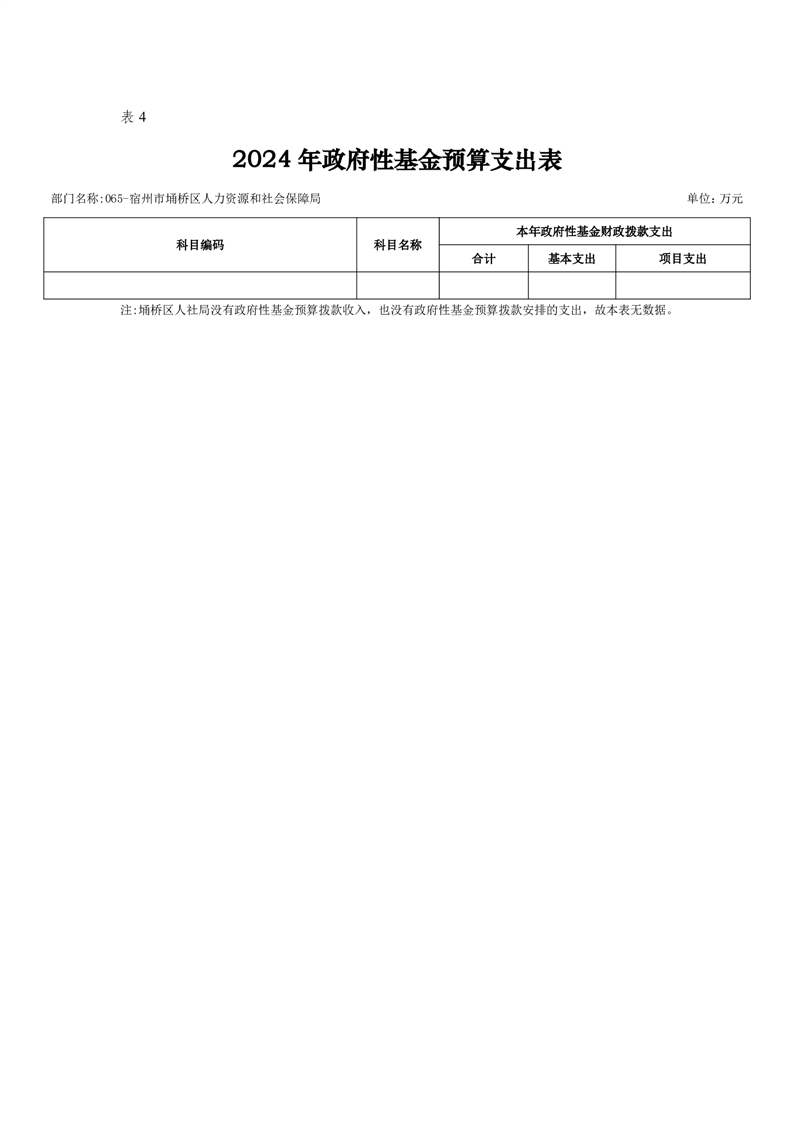 表 4

2024 年政府性基金预算支出表

部门名称:065-宿州市埇桥区人力资源和社会保障局

单位：万元

| 科目编码 | 科目名称 | 本年政府性基金财政拨款支出 | | |
|---|---|---|---|---|
| | | 合计 | 基本支出 | 项目支出 |
| | | | | |

注:埇桥区人社局没有政府性基金预算拨款收入，也没有政府性基金预算拨款安排的支出，故本表无数据。